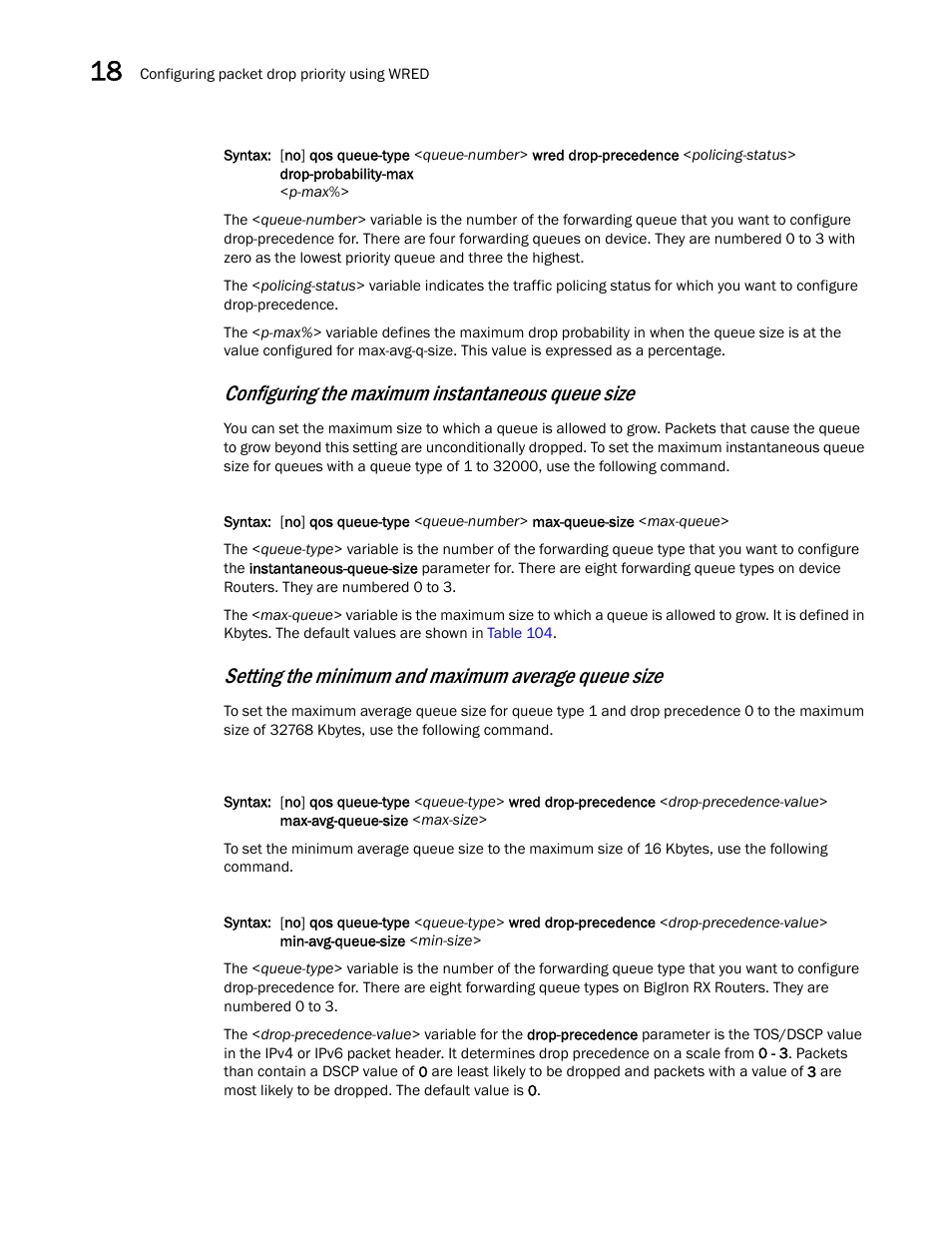 18 Configuring packet drop priority using WRED

Syntax: [no] qos queue-type <queue-number> wred drop-precedence <policing-status> drop-probability-max <p-max%>

The <queue-number> variable is the number of the forwarding queue that you want to configure drop-precedence for. There are four forwarding queues on device. They are numbered 0 to 3 with zero as the lowest priority queue and three the highest.

The <policing-status> variable indicates the traffic policing status for which you want to configure drop-precedence.

The <p-max%> variable defines the maximum drop probability in when the queue size is at the value configured for max-avg-q-size. This value is expressed as a percentage.

Configuring the maximum instantaneous queue size

You can set the maximum size to which a queue is allowed to grow. Packets that cause the queue to grow beyond this setting are unconditionally dropped. To set the maximum instantaneous queue size for queues with a queue type of 1 to 32000, use the following command.

Syntax: [no] qos queue-type <queue-number> max-queue-size <max-queue>

The <queue-type> variable is the number of the forwarding queue type that you want to configure the instantaneous-queue-size parameter for. There are eight forwarding queue types on device Routers. They are numbered 0 to 3.

The <max-queue> variable is the maximum size to which a queue is allowed to grow. It is defined in Kbytes. The default values are shown in Table 104.

Setting the minimum and maximum average queue size

To set the maximum average queue size for queue type 1 and drop precedence 0 to the maximum size of 32768 Kbytes, use the following command.

Syntax: [no] qos queue-type <queue-type> wred drop-precedence <drop-precedence-value> max-avg-queue-size <max-size>

To set the minimum average queue size to the maximum size of 16 Kbytes, use the following command.

Syntax: [no] qos queue-type <queue-type> wred drop-precedence <drop-precedence-value> min-avg-queue-size <min-size>

The <queue-type> variable is the number of the forwarding queue type that you want to configure drop-precedence for. There are eight forwarding queue types on BigIron RX Routers. They are numbered 0 to 3.

The <drop-precedence-value> variable for the drop-precedence parameter is the TOS/DSCP value in the IPv4 or IPv6 packet header. It determines drop precedence on a scale from 0 - 3. Packets than contain a DSCP value of 0 are least likely to be dropped and packets with a value of 3 are most likely to be dropped. The default value is 0.